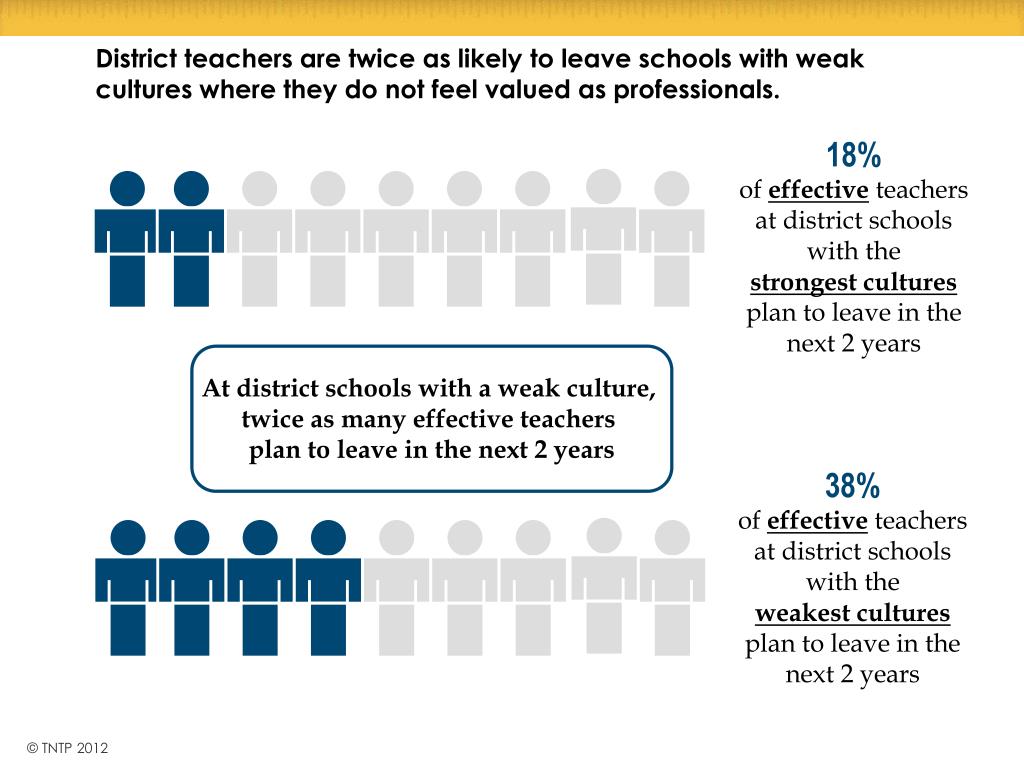 District teachers are twice as likely to leave schools with weak cultures where they do not feel valued as professionals.

18%
of effective teachers at district schools with the strongest cultures plan to leave in the next 2 years

At district schools with a weak culture, twice as many effective teachers plan to leave in the next 2 years

38%
of effective teachers at district schools with the weakest cultures plan to leave in the next 2 years

© TNTP 2012